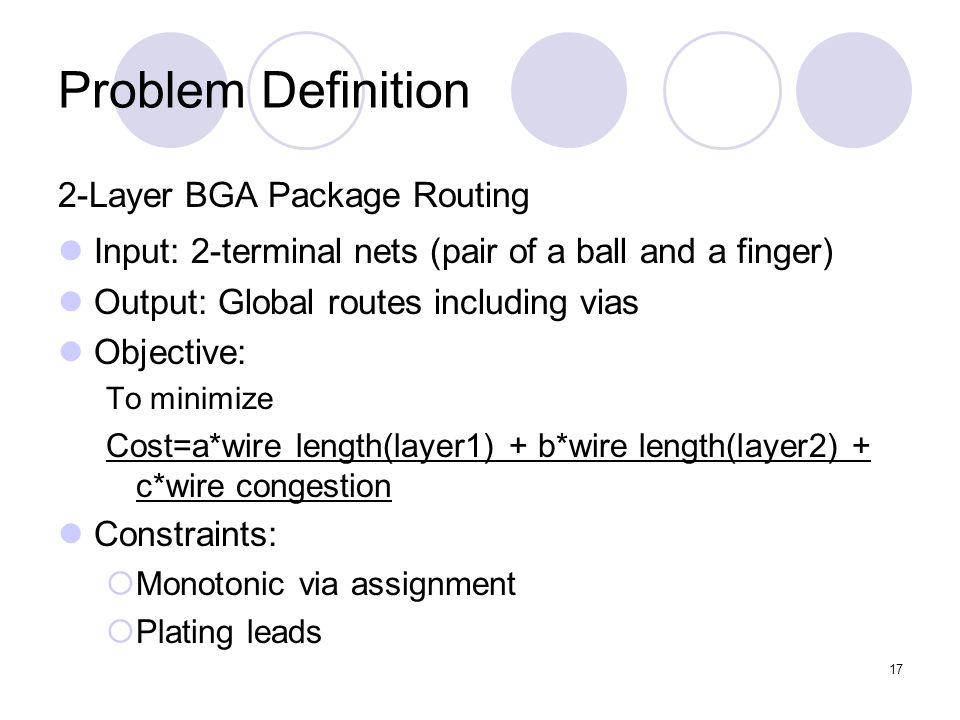 Problem Definition

2-Layer BGA Package Routing

Input: 2-terminal nets (pair of a ball and a finger)

Output: Global routes including vias

Objective:

To minimize

Cost=a*wire length(layer1) + b*wire length(layer2) + c*wire congestion

Constraints:

Monotonic via assignment

Plating leads

17